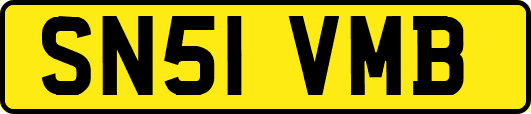 SN51 VMB